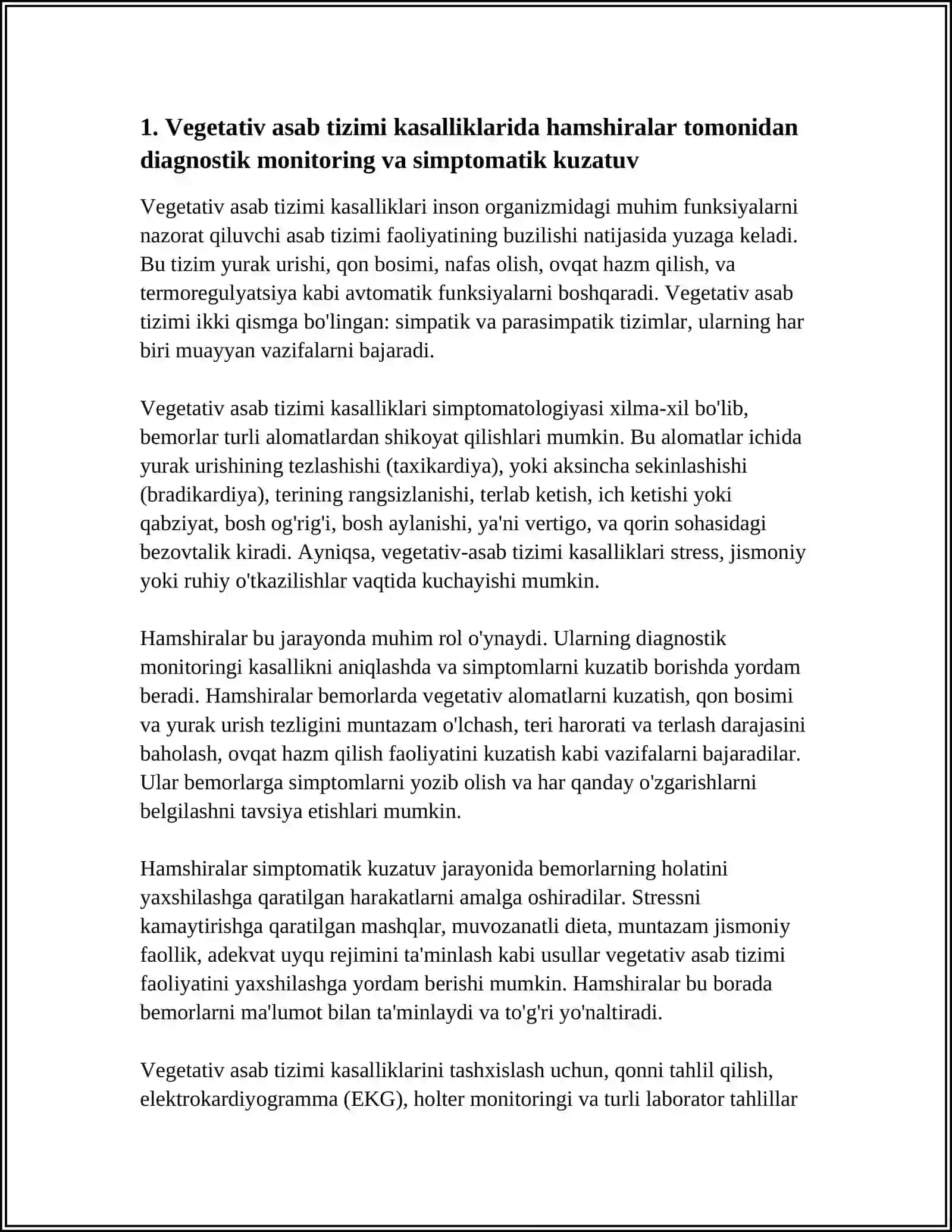 1. Vegetativ asab tizimi kasalliklarida hamshiralar tomonidan diagnostik monitoring va simptomatik kuzatuv

Vegetativ asab tizimi kasalliklari inson organizmidagi muhim funksiyalarni nazorat qiluvchi asab tizimi faoliyatining buzilishi natijasida yuzaga keladi. Bu tizim yurak urishi, qon bosimi, nafas olish, ovqat hazm qilish, va termoregulyatsiya kabi avtomatik funksiyalarni boshqaradi. Vegetativ asab tizimi ikki qismga bo'lingan: simpatik va parasimpatik tizimlar, ularning har biri muayyan vazifalarni bajaradi.

Vegetativ asab tizimi kasalliklari simptomatologiyasi xilma-xil bo'lib, bemorlar turli alomatlardan shikoyat qilishlari mumkin. Bu alomatlar ichida yurak urishining tezlashishi (taxikardiya), yoki aksincha sekinlashishi (bradikardiya), terining rangsizlanishi, terlab ketish, ich ketishi yoki qabziyat, bosh og'rig'i, bosh aylanishi, ya'ni vertigo, va qorin sohasidagi bezovtalik kiradi. Ayniqsa, vegetativ-asab tizimi kasalliklari stress, jismoniy yoki ruhiy o'tkazilishlar vaqtida kuchayishi mumkin.

Hamshiralar bu jarayonda muhim rol o'ynaydi. Ularning diagnostik monitoringi kasallikni aniqlashda va simptomlarni kuzatib borishda yordam beradi. Hamshiralar bemorlarda vegetativ alomatlarni kuzatish, qon bosimi va yurak urish tezligini muntazam o'lchash, teri harorati va terlash darajasini baholash, ovqat hazm qilish faoliyatini kuzatish kabi vazifalarni bajaradilar. Ular bemorlarga simptomlarni yozib olish va har qanday o'zgarishlarni belgilashni tavsiya etishlari mumkin.

Hamshiralar simptomatik kuzatuv jarayonida bemorlarning holatini yaxshilashga qaratilgan harakatlarni amalga oshiradilar. Stressni kamaytirishga qaratilgan mashqlar, muvozanatli dieta, muntazam jismoniy faollik, adekvat uyqu rejimini ta'minlash kabi usullar vegetativ asab tizimi faoliyatini yaxshilashga yordam berishi mumkin. Hamshiralar bu borada bemorlarni ma'lumot bilan ta'minlaydi va to'g'ri yo'naltiradi.

Vegetativ asab tizimi kasalliklarini tashxislash uchun, qonni tahlil qilish, elektrokardiyogramma (EKG), holter monitoringi va turli laborator tahlillar